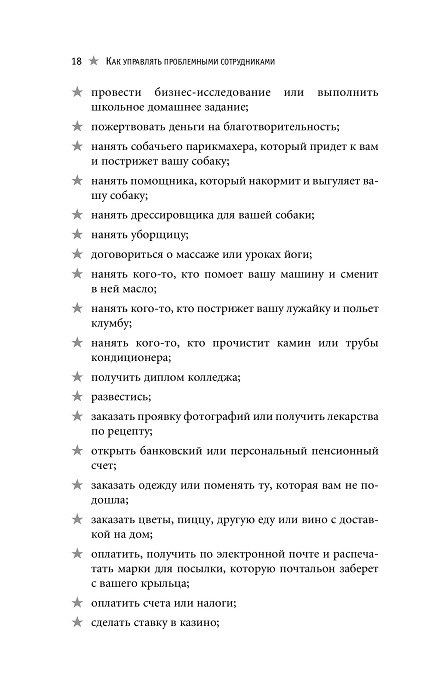 18 ★ Как управлять проблемными сотрудниками

★ провести бизнес-исследование или выполнить школьное домашнее задание;

★ пожертвовать деньги на благотворительность;

★ нанять собачьего парикмахера, который придет к вам и пострижет вашу собаку;

★ нанять помощника, который накормит и выгуляет вашу собаку;

★ нанять дрессировщика для вашей собаки;

★ нанять уборщицу;

★ договориться о массаже или уроках йоги;

★ нанять кого-то, кто помоет вашу машину и сменит в ней масло;

★ нанять кого-то, кто пострижет вашу лужайку и польет клумбу;

★ нанять кого-то, кто прочистит камин или трубы кондиционера;

★ получить диплом колледжа;

★ развестись;

★ заказать проявку фотографий или получить лекарства по рецепту;

★ открыть банковский или персональный пенсионный счет;

★ заказать одежду или поменять ту, которая вам не подошла;

★ заказать цветы, пиццу, другую еду или вино с доставкой на дом;

★ оплатить, получить по электронной почте и распечатать марки для посылки, которую почтальон заберет с вашего крыльца;

★ оплатить счета или налоги;

★ сделать ставку в казино;